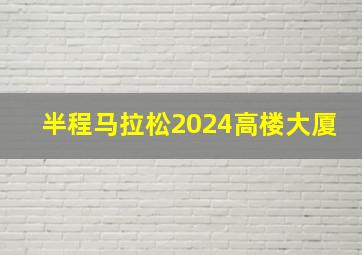 半程马拉松2024高楼大厦